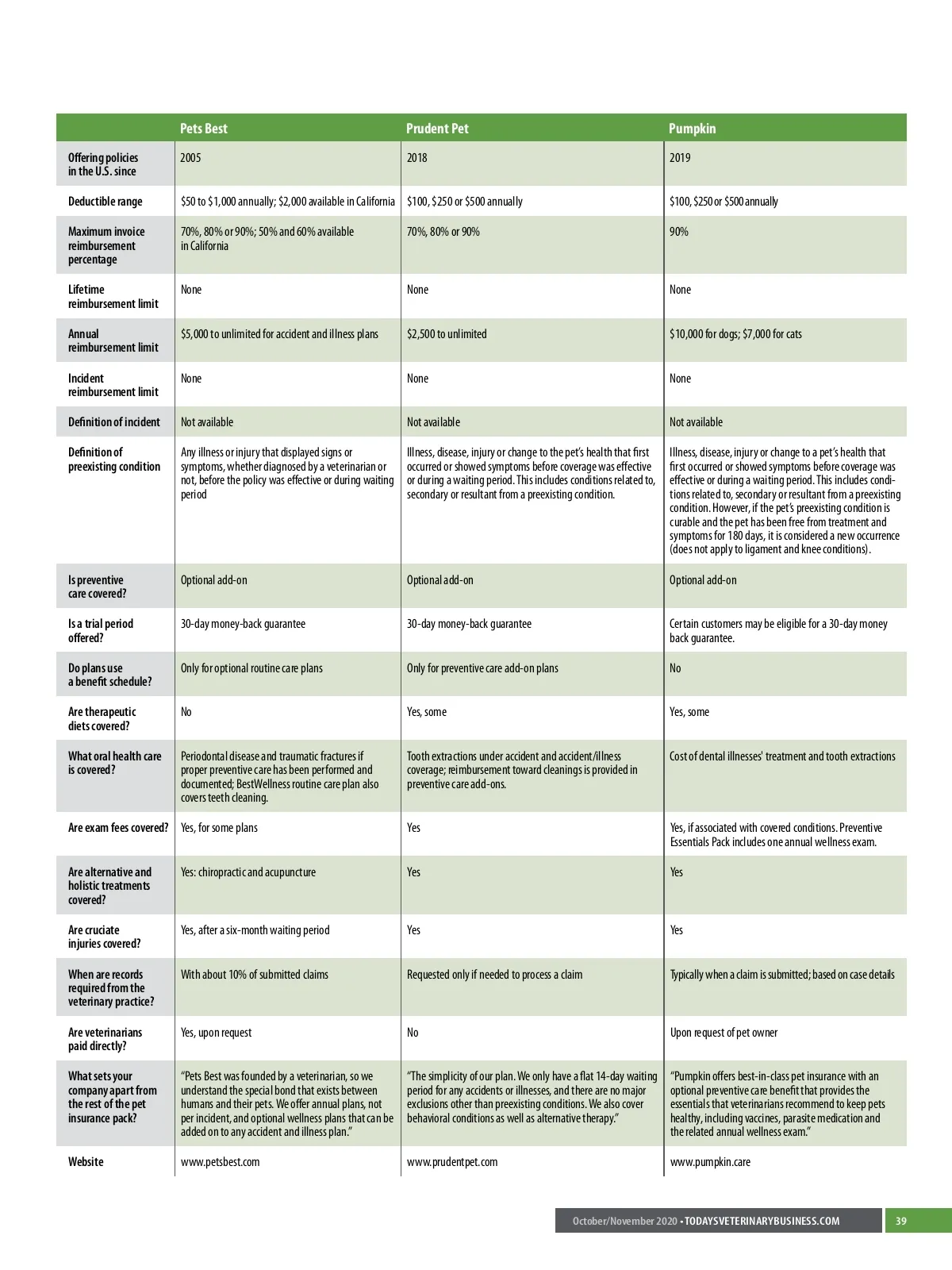 | | Pets Best | Prudent Pet | Pumpkin |
|---|---|---|---|
| Offering policies in the U.S. since | 2005 | 2018 | 2019 |
| Deductible range | \$50 to \$1,000 annually; \$2,000 available in California | \$100, \$250 or \$500 annually | \$100, \$250 or \$500 annually |
| Maximum invoice reimbursement percentage | 70%, 80% or 90%; 50% and 60% available in California | 70%, 80% or 90% | 90% |
| Lifetime reimbursement limit | None | None | None |
| Annual reimbursement limit | \$5,000 to unlimited for accident and illness plans | \$2,500 to unlimited | \$10,000 for dogs; \$7,000 for cats |
| Incident reimbursement limit | None | None | None |
| Definition of incident | Not available | Not available | Not available |
| Definition of preexisting condition | Any illness or injury that displayed signs or symptoms, whether diagnosed by a veterinarian or not, before the policy was effective or during waiting period | Illness, disease, injury or change to the pet's health that first occurred or showed symptoms before coverage was effective or during a waiting period. This includes conditions related to, secondary or resultant from a preexisting condition. | Illness, disease, injury or change to a pet's health that first occurred or showed symptoms before coverage was effective or during a waiting period. This includes conditions related to, secondary or resultant from a preexisting condition. However, if the pet's preexisting condition is curable and the pet has been free from treatment and symptoms for 180 days, it is considered a new occurrence (does not apply to ligament and knee conditions). |
| Is preventive care covered? | Optional add-on | Optional add-on | Optional add-on |
| Is a trial period offered? | 30-day money-back guarantee | 30-day money-back guarantee | Certain customers may be eligible for a 30-day money back guarantee. |
| Do plans use a benefit schedule? | Only for optional routine care plans | Only for preventive care add-on plans | No |
| Are therapeutic diets covered? | No | Yes, some | Yes, some |
| What oral health care is covered? | Periodontal disease and traumatic fractures if proper preventive care has been performed and documented; BestWellness routine care plan also covers teeth cleaning. | Tooth extractions under accident and accident/illness coverage; reimbursement toward cleanings is provided in preventive care add-ons. | Cost of dental illnesses' treatment and tooth extractions |
| Are exam fees covered? | Yes, for some plans | Yes | Yes, if associated with covered conditions. Preventive Essentials Pack includes one annual wellness exam. |
| Are alternative and holistic treatments covered? | Yes: chiropractic and acupuncture | Yes | Yes |
| Are cruciate injuries covered? | Yes, after a six-month waiting period | Yes | Yes |
| When are records required from the veterinary practice? | With about 10% of submitted claims | Requested only if needed to process a claim | Typically when a claim is submitted; based on case details |
| Are veterinarians paid directly? | Yes, upon request | No | Upon request of pet owner |
| What sets your company apart from the rest of the pet insurance pack? | "Pets Best was founded by a veterinarian, so we understand the special bond that exists between humans and their pets. We offer annual plans, not per incident, and optional wellness plans that can be added on to any accident and illness plan." | "The simplicity of our plan. We only have a flat 14-day waiting period for any accidents or illnesses, and there are no major exclusions other than preexisting conditions. We also cover behavioral conditions as well as alternative therapy." | "Pumpkin offers best-in-class pet insurance with an optional preventive care benefit that provides the essentials that veterinarians recommend to keep pets healthy, including vaccines, parasite medication and the related annual wellness exam." |
| Website | www.petsbest.com | www.prudentpet.com | www.pumpkin.care |

October/November 2020 • TODAYSVETERINARYBUSINESS.COM 39